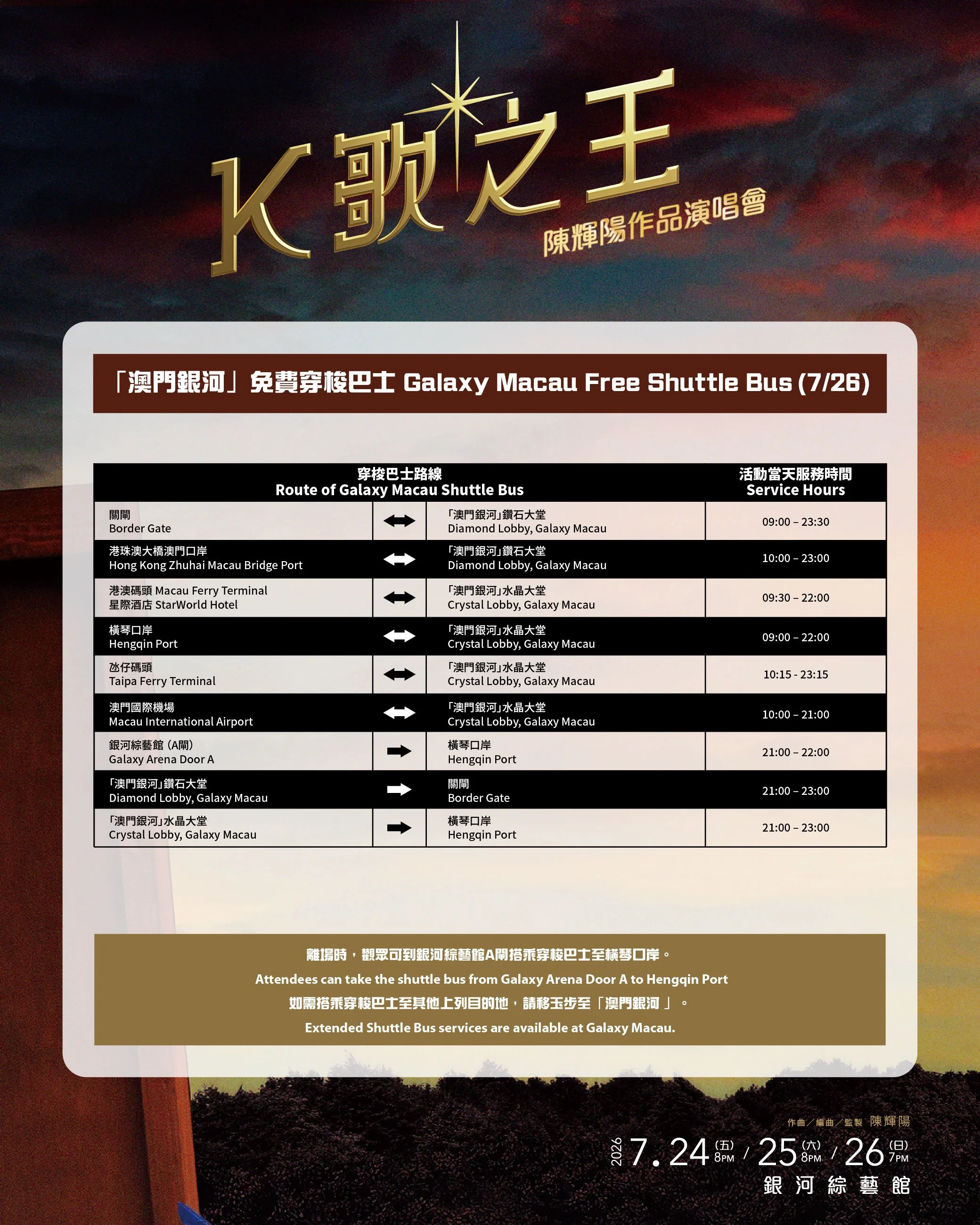 K歌之王

陳輝陽作品演唱會

「澳門銀河」免費穿梭巴士 Galaxy Macau Free Shuttle Bus (7/26)

| 穿梭巴士路線 Route of Galaxy Macau Shuttle Bus | | | 活動當天服務時間 Service Hours |
|---|---|---|---|
| 關閘 Border Gate | ↔ | 「澳門銀河」鑽石大堂 Diamond Lobby, Galaxy Macau | 09:00 – 23:30 |
| 港珠澳大橋澳門口岸 Hong Kong Zhuhai Macau Bridge Port | ↔ | 「澳門銀河」鑽石大堂 Diamond Lobby, Galaxy Macau | 10:00 – 23:00 |
| 港澳碼頭 Macau Ferry Terminal 星際酒店 StarWorld Hotel | ↔ | 「澳門銀河」水晶大堂 Crystal Lobby, Galaxy Macau | 09:30 – 22:00 |
| 橫琴口岸 Hengqin Port | ↔ | 「澳門銀河」水晶大堂 Crystal Lobby, Galaxy Macau | 09:00 – 22:00 |
| 氹仔碼頭 Taipa Ferry Terminal | ↔ | 「澳門銀河」水晶大堂 Crystal Lobby, Galaxy Macau | 10:15 - 23:15 |
| 澳門國際機場 Macau International Airport | ↔ | 「澳門銀河」水晶大堂 Crystal Lobby, Galaxy Macau | 10:00 – 21:00 |
| 銀河綜藝館 (A閘) Galaxy Arena Door A | → | 橫琴口岸 Hengqin Port | 21:00 – 22:00 |
| 「澳門銀河」鑽石大堂 Diamond Lobby, Galaxy Macau | → | 關閘 Border Gate | 21:00 – 23:00 |
| 「澳門銀河」水晶大堂 Crystal Lobby, Galaxy Macau | → | 橫琴口岸 Hengqin Port | 21:00 – 23:00 |

離場時，觀眾可到銀河綜藝館A閘搭乘穿梭巴士至橫琴口岸。
Attendees can take the shuttle bus from Galaxy Arena Door A to Hengqin Port
如需搭乘穿梭巴士至其他上列目的地，請移玉步至「澳門銀河」。
Extended Shuttle Bus services are available at Galaxy Macau.

作曲／編曲／監製 陳輝陽

2026 7.24 (五) 8PM / 25 (六) 8PM / 26 (日) 7PM
銀河綜藝館